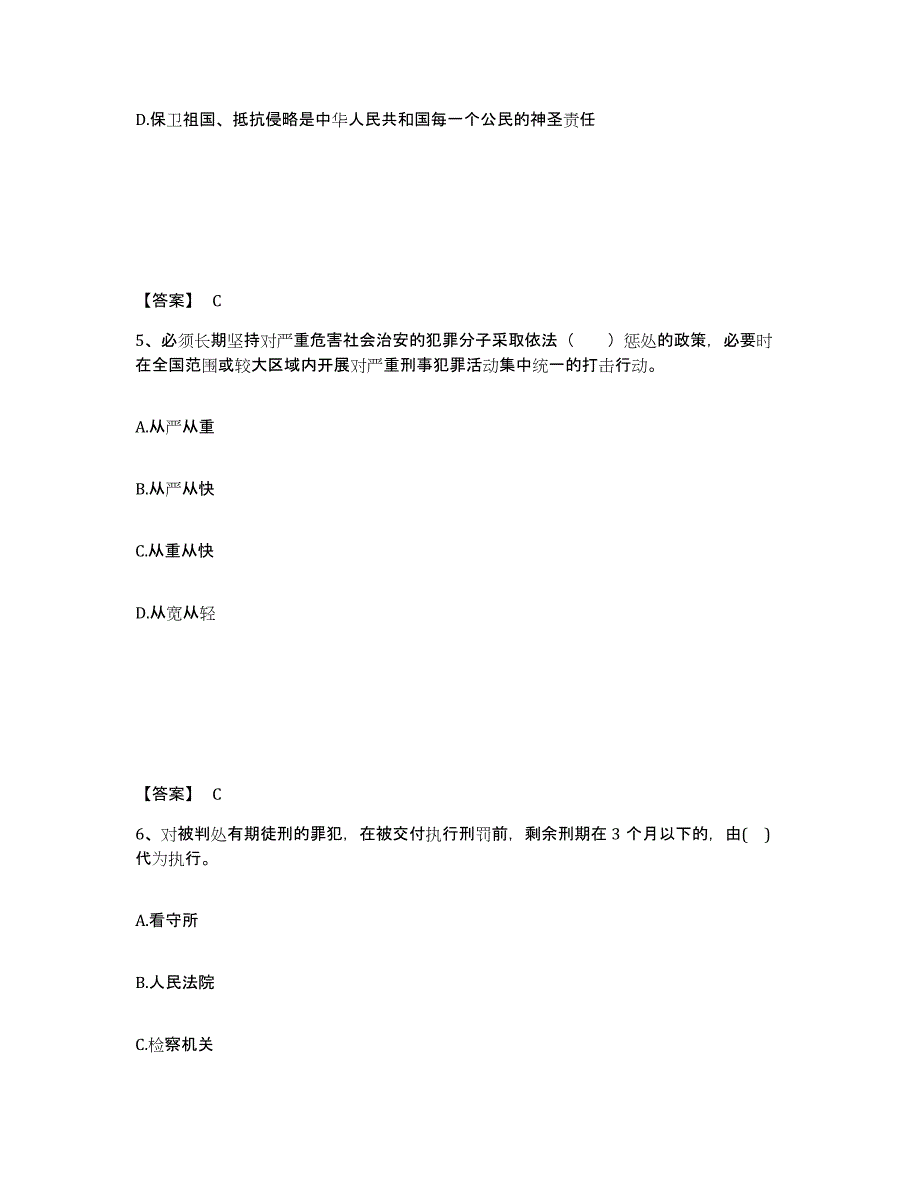 D.保卫祖国、抵抗侵略是中华人民共和国每一个公民的神圣责任

【答案】 C

5、必须长期坚持对严重危害社会治安的犯罪分子采取依法（　　）惩处的政策，必要时在全国范围或较大区域内开展对严重刑事犯罪活动集中统一的打击行动。

A.从严从重

B.从严从快

C.从重从快

D.从宽从轻

【答案】 C

6、对被判处有期徒刑的罪犯，在被交付执行刑罚前，剩余刑期在 3 个月以下的，由( )代为执行。

A.看守所

B.人民法院

C.检察机关